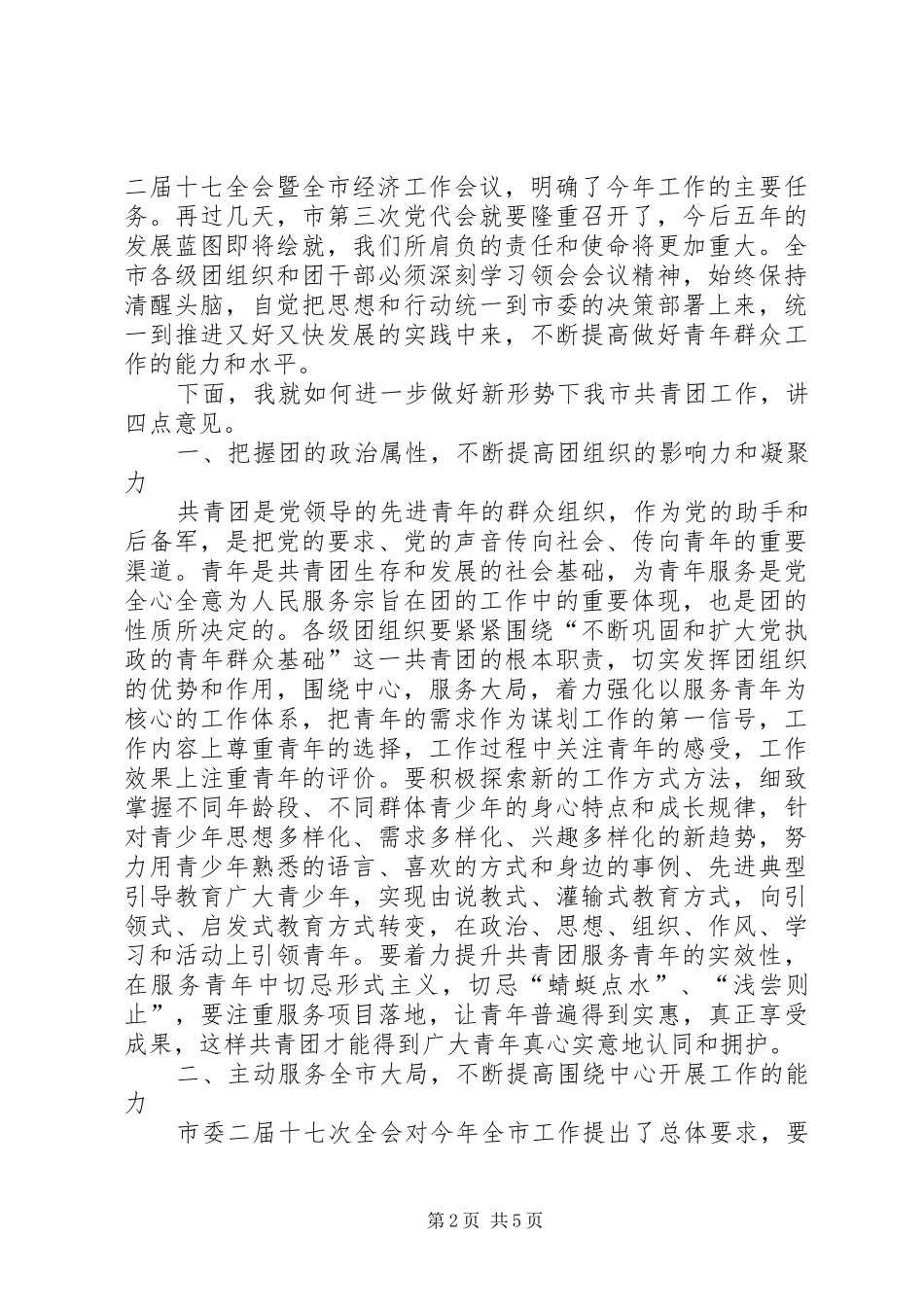 二届十七全会暨全市经济工作会议，明确了今年工作的主要任务。再过几天，市第三次党代会就要隆重召开了，今后五年的发展蓝图即将绘就，我们所肩负的责任和使命将更加重大。全市各级团组织和团干部必须深刻学习领会会议精神，始终保持清醒头脑，自觉把思想和行动统一到市委的决策部署上来，统一到推进又好又快发展的实践中来，不断提高做好青年群众工作的能力和水平。

下面，我就如何进一步做好新形势下我市共青团工作，讲四点意见。

一、把握团的政治属性，不断提高团组织的影响力和凝聚力

共青团是党领导的先进青年的群众组织，作为党的助手和后备军，是把党的要求、党的声音传向社会、传向青年的重要渠道。青年是共青团生存和发展的社会基础，为青年服务是党全心全意为人民服务宗旨在团的工作中的重要体现，也是团的性质所决定的。各级团组织要紧紧围绕“不断巩固和扩大党执政的青年群众基础”这一共青团的根本职责，切实发挥团组织的优势和作用，围绕中心，服务大局，着力强化以服务青年为核心的工作体系，把青年的需求作为谋划工作的第一信号，工作内容上尊重青年的选择，工作过程中关注青年的感受，工作效果上注重青年的评价。要积极探索新的工作方式方法，细致掌握不同年龄段、不同群体青少年的身心特点和成长规律，针对青少年思想多样化、需求多样化、兴趣多样化的新趋势，努力用青少年熟悉的语言、喜欢的方式和身边的事例、先进典型引导教育广大青少年，实现由说教式、灌输式教育方式，向引领式、启发式教育方式转变，在政治、思想、组织、作风、学习和活动上引领青年。要着力提升共青团服务青年的实效性，在服务青年中切忌形式主义，切忌“蜻蜓点水”、“浅尝则止”，要注重服务项目落地，让青年普遍得到实惠，真正享受成果，这样共青团才能得到广大青年真心实意地认同和拥护。

二、主动服务全市大局，不断提高围绕中心开展工作的能力

市委二届十七次全会对今年全市工作提出了总体要求，要

第2页 共5页